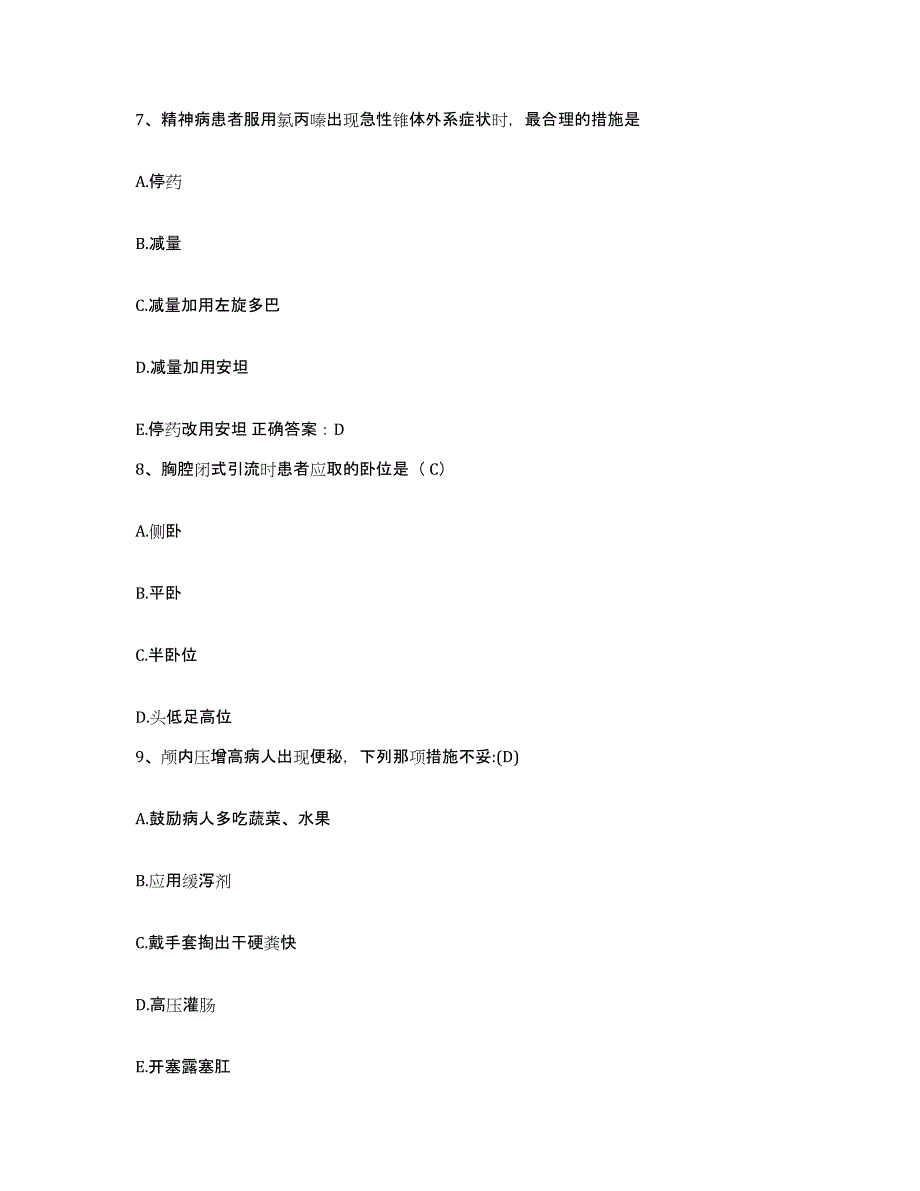 7、精神病患者服用氯丙嗪出现急性锥体外系症状时，最合理的措施是

A.停药

B.减量

C.减量加用左旋多巴

D.减量加用安坦

E.停药改用安坦 正确答案：D

8、胸腔闭式引流时患者应取的卧位是（C）

A.侧卧

B.平卧

C.半卧位

D.头低足高位

9、颅内压增高病人出现便秘，下列那项措施不妥:(D)

A.鼓励病人多吃蔬菜、水果

B.应用缓泻剂

C.戴手套掏出干硬粪快

D.高压灌肠

E.开塞露塞肛